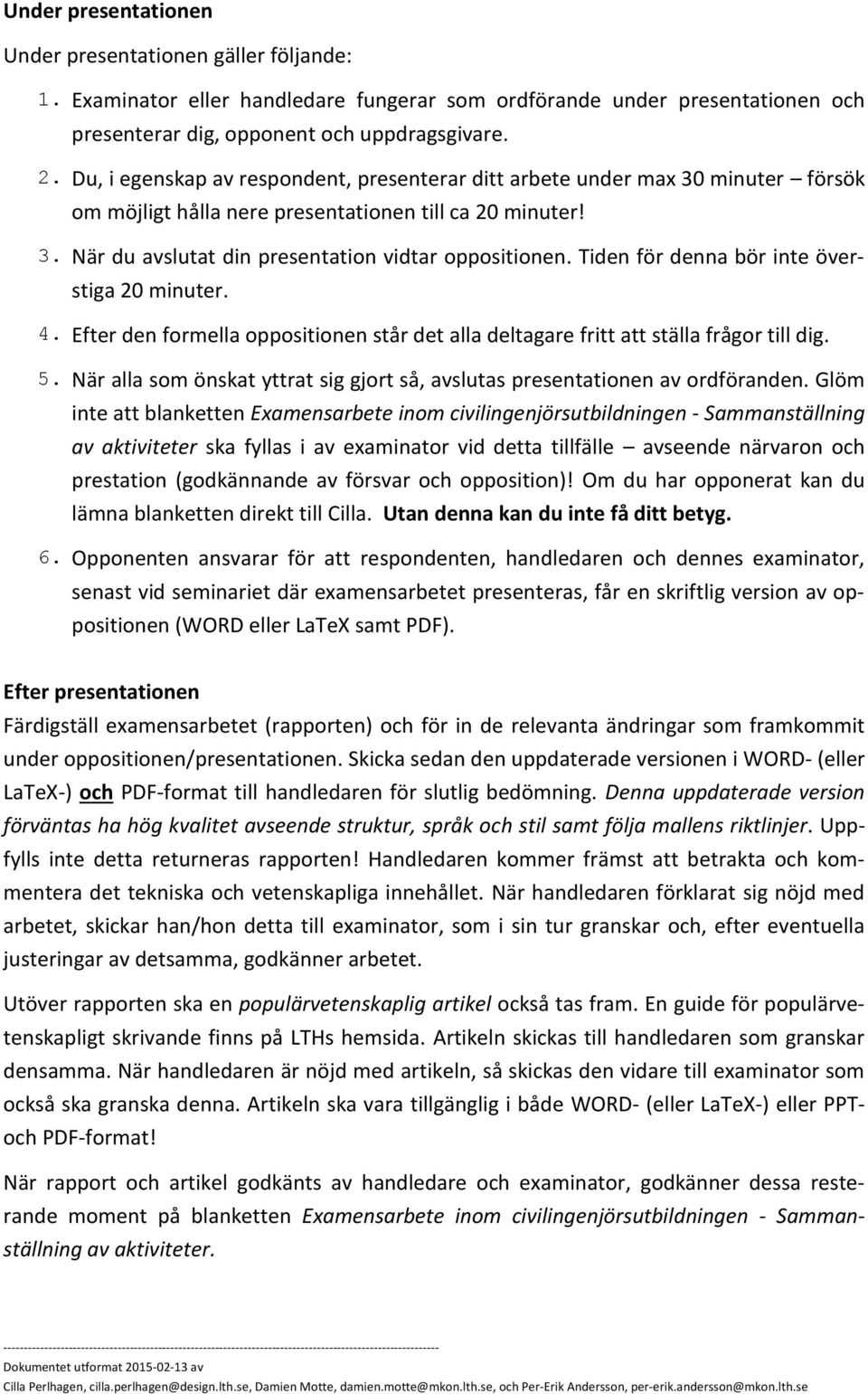 Under presentationen

Under presentationen gäller följande:

1. Examinator eller handledare fungerar som ordförande under presentationen och presenterar dig, opponent och uppdragsgivare.

2. Du, i egenskap av respondent, presenterar ditt arbete under max 30 minuter – försök om möjligt hålla nere presentationen till ca 20 minuter!

3. När du avslutat din presentation vidtar oppositionen. Tiden för denna bör inte överstiga 20 minuter.

4. Efter den formella oppositionen står det alla deltagare fritt att ställa frågor till dig.

5. När alla som önskat yttrat sig gjort så, avslutas presentationen av ordföranden. Glöm inte att blanketten Examensarbete inom civilingenjörsutbildningen - Sammanställning av aktiviteter ska fyllas i av examinator vid detta tillfälle – avseende närvaron och prestation (godkännande av försvar och opposition)! Om du har opponerat kan du lämna blanketten direkt till Cilla. Utan denna kan du inte få ditt betyg.

6. Opponenten ansvarar för att respondenten, handledaren och dennes examinator, senast vid seminariet där examensarbetet presenteras, får en skriftlig version av oppositionen (WORD eller LaTeX samt PDF).

Efter presentationen

Färdigställ examensarbetet (rapporten) och för in de relevanta ändringar som framkommit under oppositionen/presentationen. Skicka sedan den uppdaterade versionen i WORD- (eller LaTeX-) och PDF-format till handledaren för slutlig bedömning. Denna uppdaterade version förväntas ha hög kvalitet avseende struktur, språk och stil samt följa mallens riktlinjer. Uppfylls inte detta returneras rapporten! Handledaren kommer främst att betrakta och kommentera det tekniska och vetenskapliga innehållet. När handledaren förklarat sig nöjd med arbetet, skickar han/hon detta till examinator, som i sin tur granskar och, efter eventuella justeringar av detsamma, godkänner arbetet.

Utöver rapporten ska en populärvetenskaplig artikel också tas fram. En guide för populärvetenskapligt skrivande finns på LTHs hemsida. Artikeln skickas till handledaren som granskar densamma. När handledaren är nöjd med artikeln, så skickas den vidare till examinator som också ska granska denna. Artikeln ska vara tillgänglig i både WORD- (eller LaTeX-) eller PPT- och PDF-format!

När rapport och artikel godkänts av handledare och examinator, godkänner dessa resterande moment på blanketten Examensarbete inom civilingenjörsutbildningen - Sammanställning av aktiviteter.

------------------------------------------------------------------------------------------------------------
Dokumentet utformat 2015-02-13 av
Cilla Perlhagen, cilla.perlhagen@design.lth.se, Damien Motte, damien.motte@mkon.lth.se, och Per-Erik Andersson, per-erik.andersson@mkon.lth.se